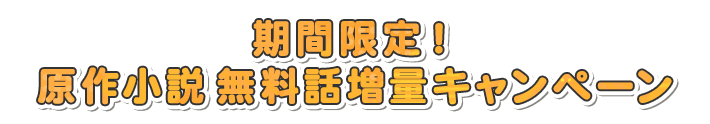 期間限定！
原作小説 無料話増量キャンペーン